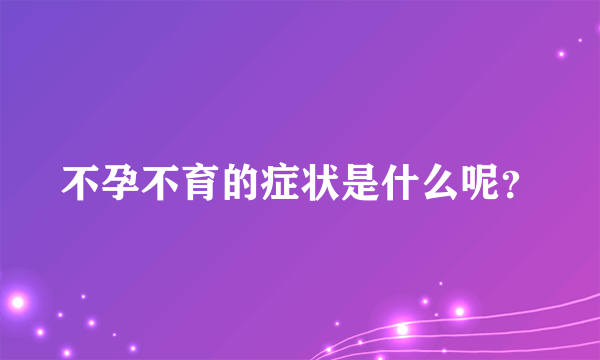 不孕不育的症状是什么呢?